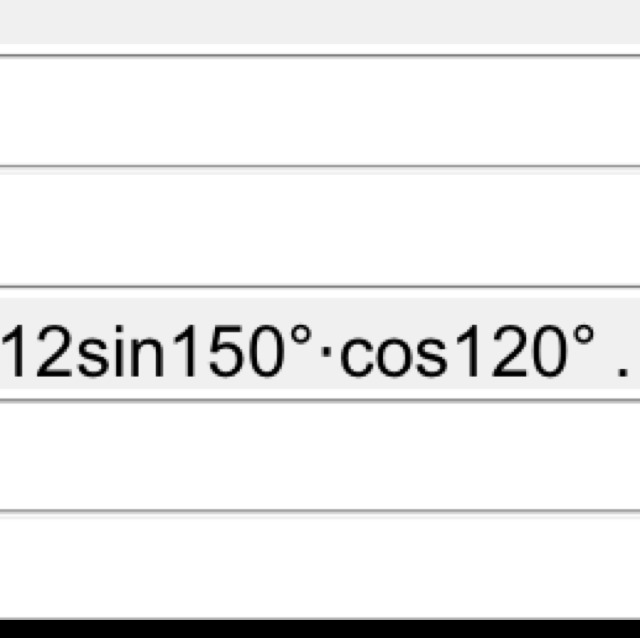 $12\sin150°\cdot\cos120°$ .